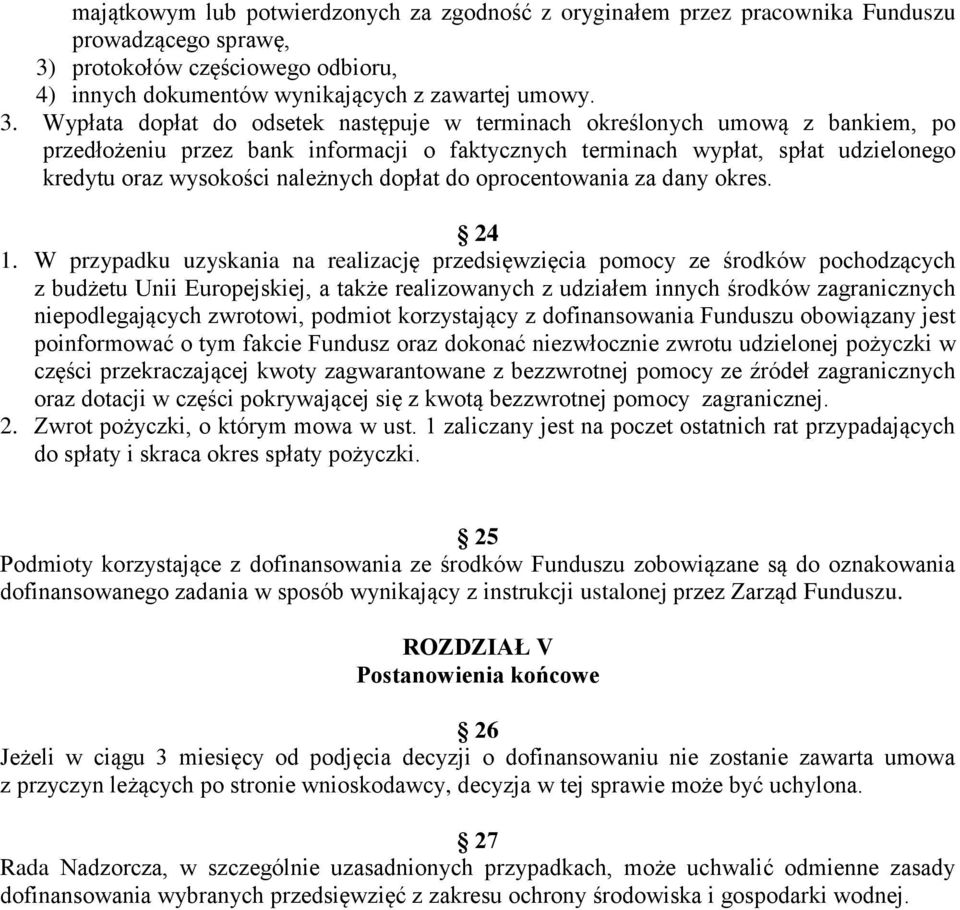 majątkowym lub potwierdzonych za zgodność z oryginałem przez pracownika Funduszu prowadzącego sprawę,
3) protokołów częściowego odbioru,
4) innych dokumentów wynikających z zawartej umowy.
3. Wypłata dopłat do odsetek następuje w terminach określonych umową z bankiem, po przedłożeniu przez bank informacji o faktycznych terminach wypłat, spłat udzielonego kredytu oraz wysokości należnych dopłat do oprocentowania za dany okres.

§ 24
1. W przypadku uzyskania na realizację przedsięwzięcia pomocy ze środków pochodzących z budżetu Unii Europejskiej, a także realizowanych z udziałem innych środków zagranicznych niepodlegających zwrotowi, podmiot korzystający z dofinansowania Funduszu obowiązany jest poinformować o tym fakcie Fundusz oraz dokonać niezwłocznie zwrotu udzielonej pożyczki w części przekraczającej kwoty zagwarantowane z bezzwrotnej pomocy ze źródeł zagranicznych oraz dotacji w części pokrywającej się z kwotą bezzwrotnej pomocy zagranicznej.
2. Zwrot pożyczki, o którym mowa w ust. 1 zaliczany jest na poczet ostatnich rat przypadających do spłaty i skraca okres spłaty pożyczki.

§ 25
Podmioty korzystające z dofinansowania ze środków Funduszu zobowiązane są do oznakowania dofinansowanego zadania w sposób wynikający z instrukcji ustalonej przez Zarząd Funduszu.

ROZDZIAŁ V
Postanowienia końcowe

§ 26
Jeżeli w ciągu 3 miesięcy od podjęcia decyzji o dofinansowaniu nie zostanie zawarta umowa z przyczyn leżących po stronie wnioskodawcy, decyzja w tej sprawie może być uchylona.

§ 27
Rada Nadzorcza, w szczególnie uzasadnionych przypadkach, może uchwalić odmienne zasady dofinansowania wybranych przedsięwzięć z zakresu ochrony środowiska i gospodarki wodnej.